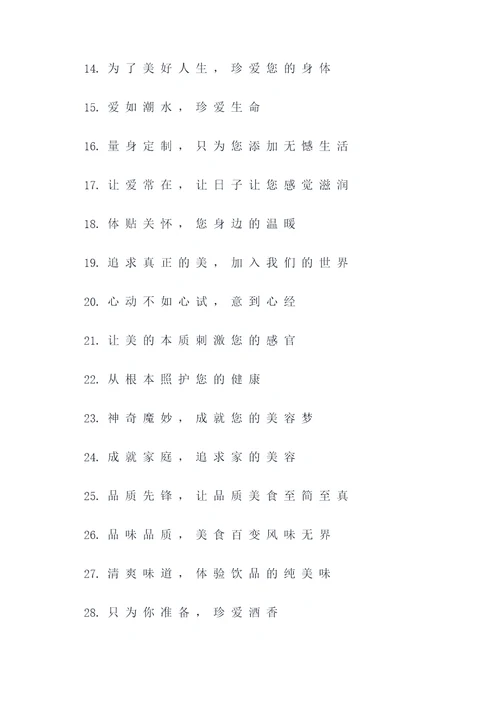 14. 为了美好人生，珍爱您的身体

15. 爱如潮水，珍爱生命

16. 量身定制，只为您添加无憾生活

17. 让爱常在，让日子让您感觉滋润

18. 体贴关怀，您身边的温暖

19. 追求真正的美，加入我们的世界

20. 心动不如心试，意到心经

21. 让美的本质刺激您的感官

22. 从根本照护您的健康

23. 神奇魔妙，成就您的美容梦

24. 成就家庭，追求家的美容

25. 品质先锋，让品质美食至简至真

26. 品味品质，美食百变风味无界

27. 清爽味道，体验饮品的纯美味

28. 只为你准备，珍爱酒香